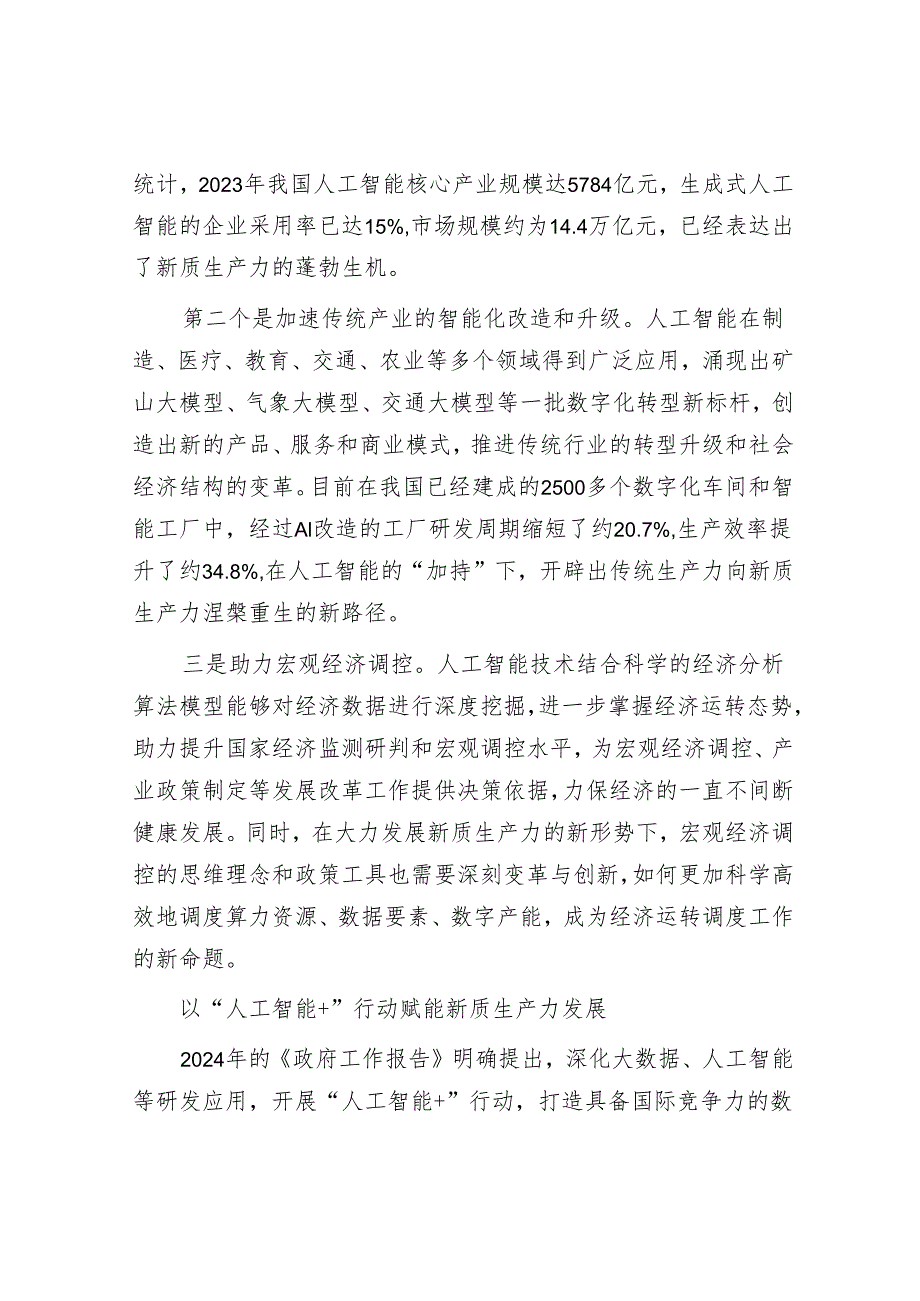 统计，2023年我国人工智能核心产业规模达5784亿元，生成式人工智能的企业采用率已达15%,市场规模约为14.4万亿元，已经表达出了新质生产力的蓬勃生机。

第二个是加速传统产业的智能化改造和升级。人工智能在制造、医疗、教育、交通、农业等多个领域得到广泛应用，涌现出矿山大模型、气象大模型、交通大模型等一批数字化转型新标杆，创造出新的产品、服务和商业模式，推进传统行业的转型升级和社会经济结构的变革。目前在我国已经建成的2500多个数字化车间和智能工厂中，经过AI改造的工厂研发周期缩短了约20.7%,生产效率提升了约34.8%,在人工智能的“加持”下，开辟出传统生产力向新质生产力涅槃重生的新路径。

三是助力宏观经济调控。人工智能技术结合科学的经济分析算法模型能够对经济数据进行深度挖掘，进一步掌握经济运转态势，助力提升国家经济监测研判和宏观调控水平，为宏观经济调控、产业政策制定等发展改革工作提供决策依据，力保经济的一直不间断健康发展。同时，在大力发展新质生产力的新形势下，宏观经济调控的思维理念和政策工具也需要深刻变革与创新，如何更加科学高效地调度算力资源、数据要素、数字产能，成为经济运转调度工作的新命题。

以“人工智能+”行动赋能新质生产力发展

2024年的《政府工作报告》明确提出，深化大数据、人工智能等研发应用，开展“人工智能+”行动，打造具备国际竞争力的数